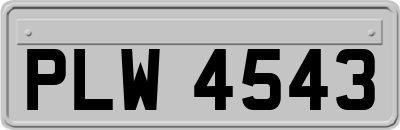 PLW 4543